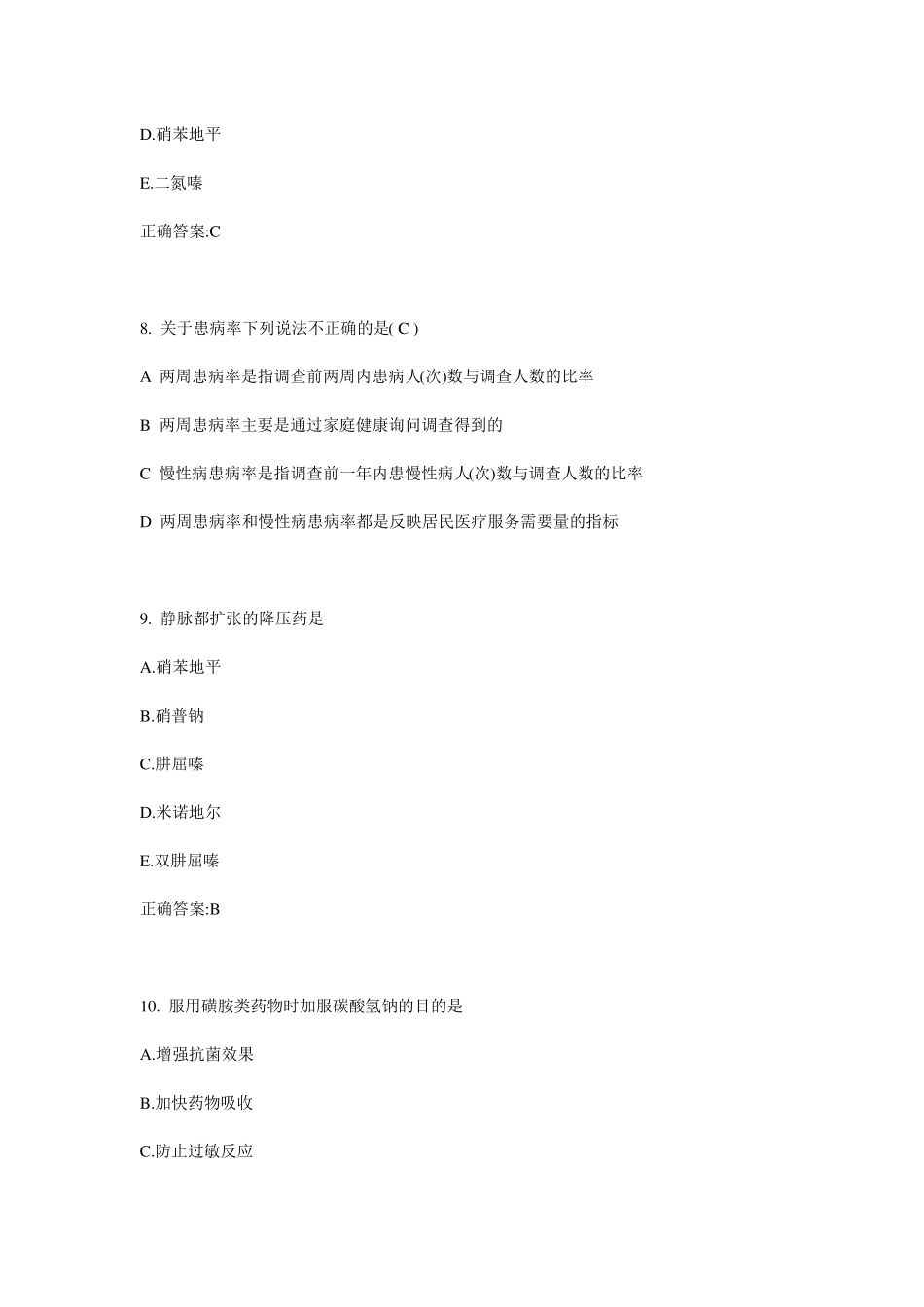 D.硝苯地平

E.二氮嗪

正确答案:C

8. 关于患病率下列说法不正确的是( C )

A 两周患病率是指调查前两周内患病人(次)数与调查人数的比率

B 两周患病率主要是通过家庭健康询问调查得到的

C 慢性病患病率是指调查前一年内患慢性病人(次)数与调查人数的比率

D 两周患病率和慢性病患病率都是反映居民医疗服务需要量的指标

9. 静脉都扩张的降压药是

A.硝苯地平

B.硝普钠

C.肼屈嗪

D.米诺地尔

E.双肼屈嗪

正确答案:B

10. 服用磺胺类药物时加服碳酸氢钠的目的是

A.增强抗菌效果

B.加快药物吸收

C.防止过敏反应